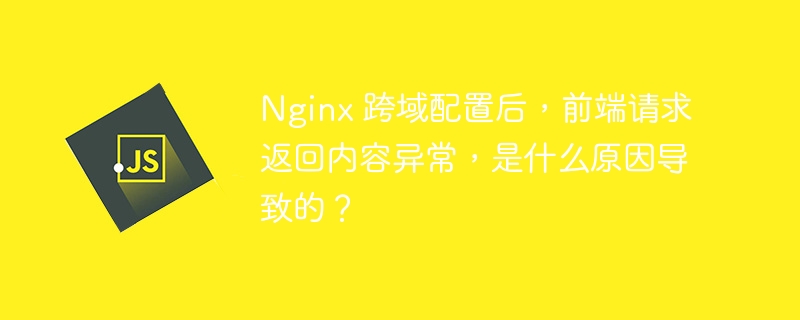 JS

Nginx 跨域配置后，前端请求返回内容异常，是什么原因导致的？